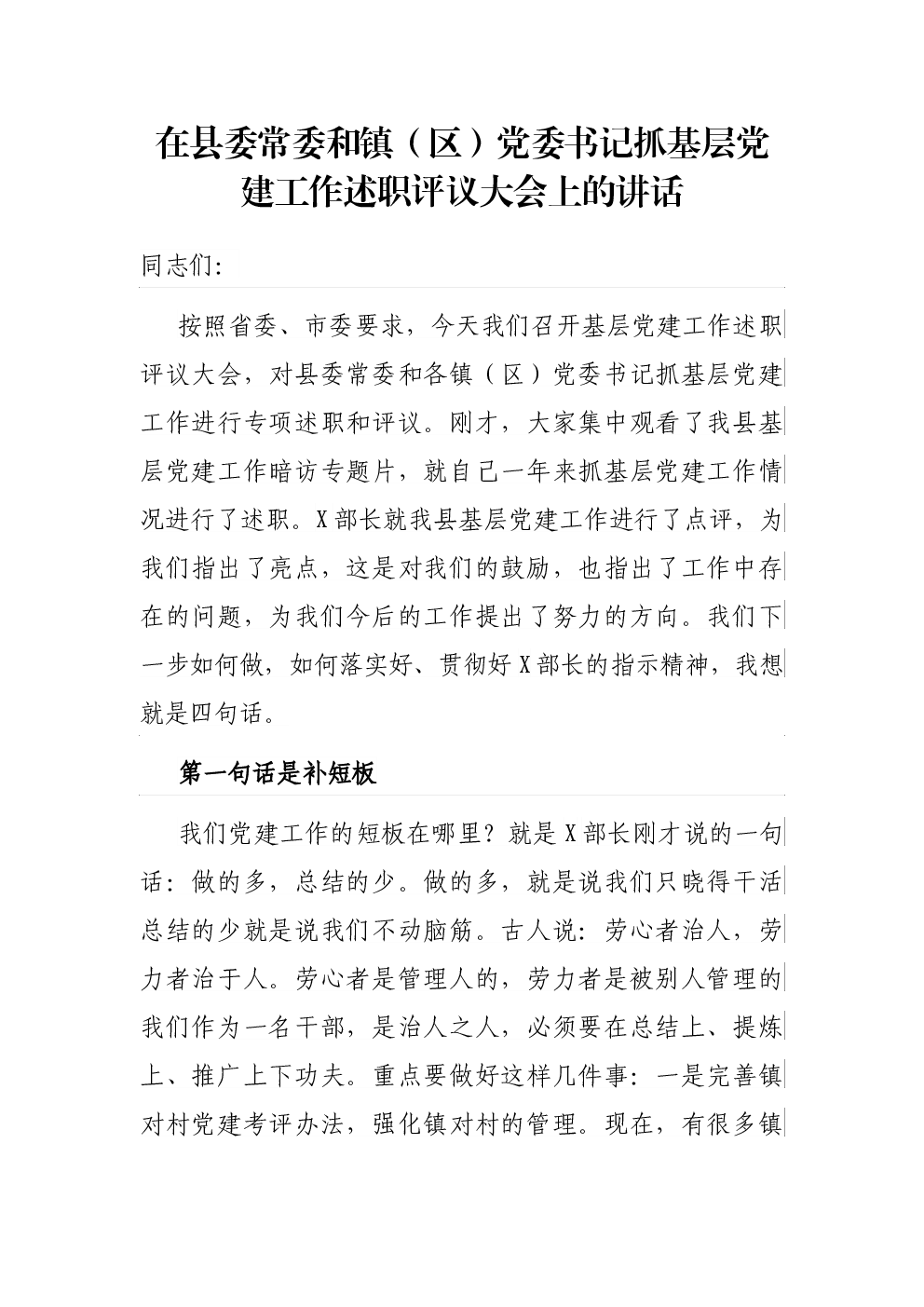 在县委常委和镇（区）党委书记抓基层党建工作述职评议大会上的讲话

同志们:

按照省委、市委要求，今天我们召开基层党建工作述职评议大会，对县委常委和各镇（区）党委书记抓基层党建工作进行专项述职和评议。刚才，大家集中观看了我县基层党建工作暗访专题片，就自己一年来抓基层党建工作情况进行了述职。X部长就我县基层党建工作进行了点评，为我们指出了亮点，这是对我们的鼓励，也指出了工作中存在的问题，为我们今后的工作提出了努力的方向。我们下一步如何做，如何落实好、贯彻好X部长的指示精神，我想就是四句话。

第一句话是补短板

我们党建工作的短板在哪里？就是X部长刚才说的一句话：做的多，总结的少。做的多，就是说我们只晓得干活总结的少就是说我们不动脑筋。古人说：劳心者治人，劳力者治于人。劳心者是管理人的，劳力者是被别人管理的我们作为一名干部，是治人之人，必须要在总结上、提炼上、推广上下功夫。重点要做好这样几件事：一是完善镇对村党建考评办法，强化镇对村的管理。现在，有很多镇